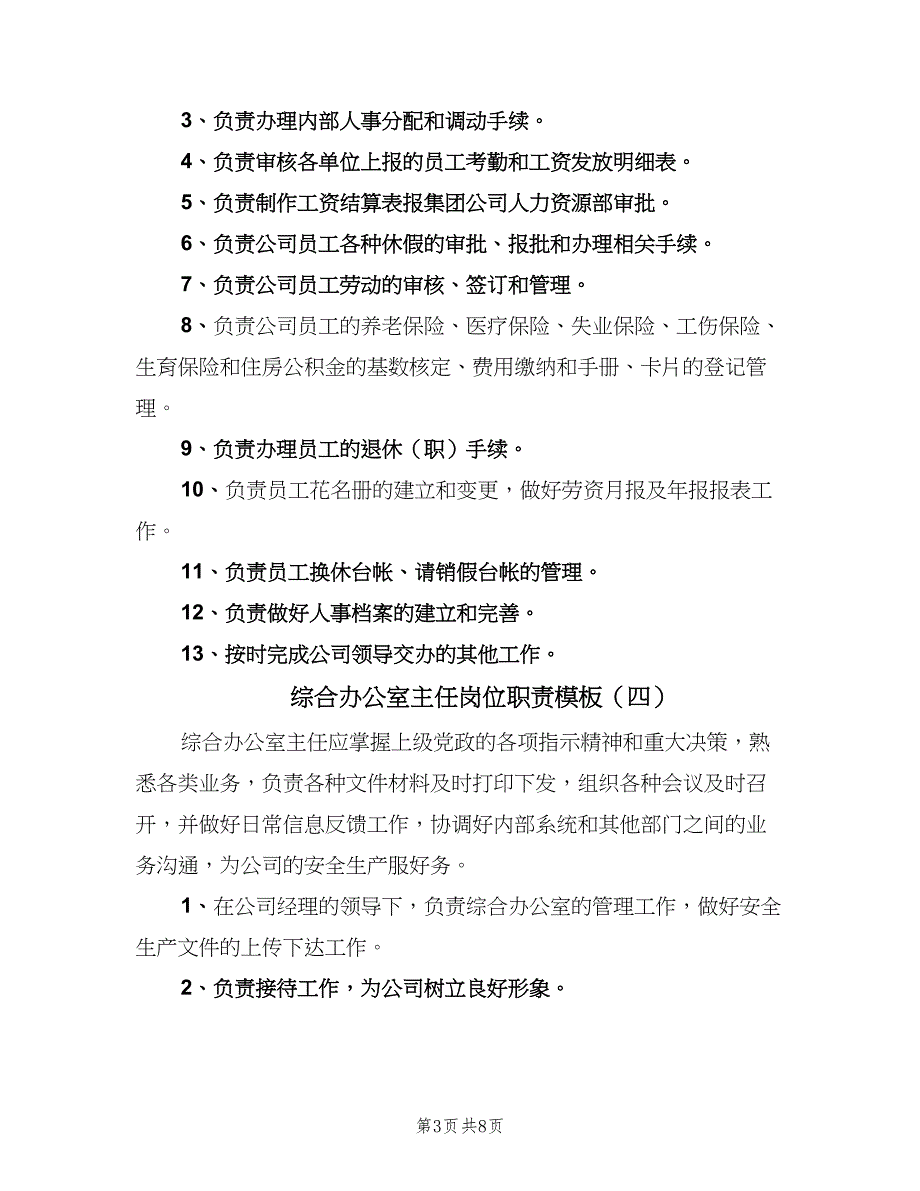 3、负责办理内部人事分配和调动手续。

4、负责审核各单位上报的员工考勤和工资发放明细表。

5、负责制作工资结算表报集团公司人力资源部审批。

6、负责公司员工各种休假的审批、报批和办理相关手续。

7、负责公司员工劳动的审核、签订和管理。

8、负责公司员工的养老保险、医疗保险、失业保险、工伤保险、生育保险和住房公积金的基数核定、费用缴纳和手册、卡片的登记管理。

9、负责办理员工的退休（职）手续。

10、负责员工花名册的建立和变更，做好劳资月报及年报报表工作。

11、负责员工换休台帐、请销假台帐的管理。

12、负责做好人事档案的建立和完善。

13、按时完成公司领导交办的其他工作。

综合办公室主任岗位职责模板（四）

综合办公室主任应掌握上级党政的各项指示精神和重大决策，熟悉各类业务，负责各种文件材料及时打印下发，组织各种会议及时召开，并做好日常信息反馈工作，协调好内部系统和其他部门之间的业务沟通，为公司的安全生产服好务。

1、在公司经理的领导下，负责综合办公室的管理工作，做好安全生产文件的上传下达工作。

2、负责接待工作，为公司树立良好形象。

第3页 共8页